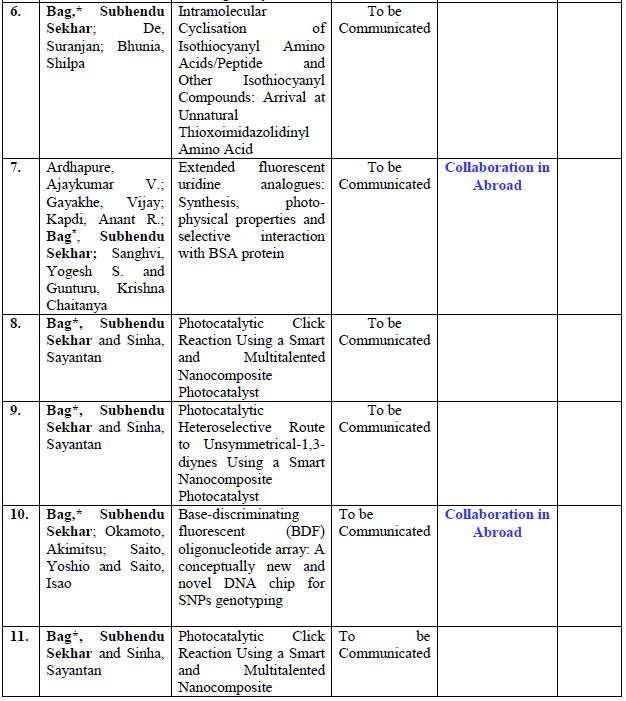 | 6. | Bag,* Subhendu Sekhar; De, Suranjan; Bhunia, Shilpa | Intramolecular Cyclisation of Isothiocyanyl Amino Acids/Peptide and Other Isothiocyanyl Compounds: Arrival at Unnatural Thioxoimidazolidinyl Amino Acid | To be Communicated | | |
|---|---|---|---|---|---|
| 7. | Ardhapure, Ajaykumar V.; Gayakhe, Vijay; Kapdi, Anant R.; Bag*, Subhendu Sekhar; Sanghvi, Yogesh S. and Gunturu, Krishna Chaitanya | Extended fluorescent uridine analogues: Synthesis, photo-physical properties and selective interaction with BSA protein | To be Communicated | Collaboration in Abroad | |
| 8. | Bag*, Subhendu Sekhar and Sinha, Sayantan | Photocatalytic Click Reaction Using a Smart and Multitalented Nanocomposite Photocatalyst | To be Communicated | | |
| 9. | Bag*, Subhendu Sekhar and Sinha, Sayantan | Photocatalytic Heteroselective Route to Unsymmetrical-1,3-diynes Using a Smart Nanocomposite Photocatalyst | To be Communicated | | |
| 10. | Bag,* Subhendu Sekhar; Okamoto, Akimitsu; Saito, Yoshio and Saito, Isao | Base-discriminating fluorescent (BDF) oligonucleotide array: A conceptually new and novel DNA chip for SNPs genotyping | To be Communicated | Collaboration in Abroad | |
| 11. | Bag*, Subhendu Sekhar and Sinha, Sayantan | Photocatalytic Click Reaction Using a Smart and Multitalented Nanocomposite | To be Communicated | | |